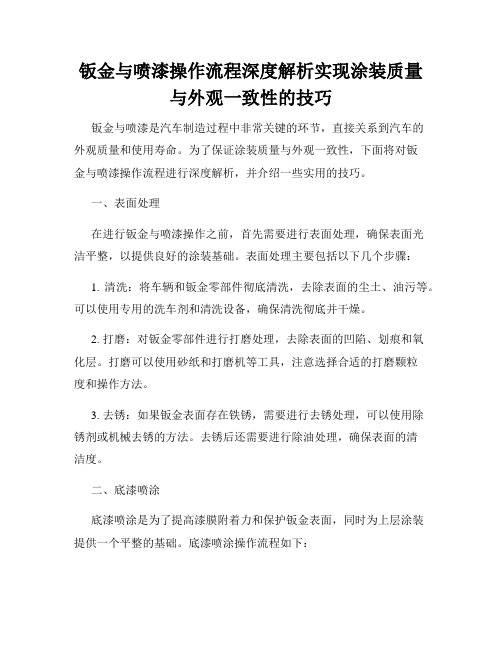 钣金与喷漆操作流程深度解析实现涂装质量与外观一致性的技巧

钣金与喷漆是汽车制造过程中非常关键的环节，直接关系到汽车的外观质量和使用寿命。为了保证涂装质量与外观一致性，下面将对钣金与喷漆操作流程进行深度解析，并介绍一些实用的技巧。

一、表面处理

在进行钣金与喷漆操作之前，首先需要进行表面处理，确保表面光洁平整，以提供良好的涂装基础。表面处理主要包括以下几个步骤：

1. 清洗：将车辆和钣金零部件彻底清洗，去除表面的尘土、油污等。可以使用专用的洗车剂和清洗设备，确保清洗彻底并干燥。

2. 打磨：对钣金零部件进行打磨处理，去除表面的凹陷、划痕和氧化层。打磨可以使用砂纸和打磨机等工具，注意选择合适的打磨颗粒度和操作方法。

3. 去锈：如果钣金表面存在铁锈，需要进行去锈处理，可以使用除锈剂或机械去锈的方法。去锈后还需要进行除油处理，确保表面的清洁度。

二、底漆喷涂

底漆喷涂是为了提高漆膜附着力和保护钣金表面，同时为上层涂装提供一个平整的基础。底漆喷涂操作流程如下：